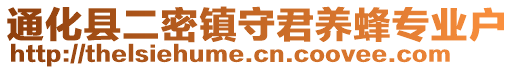 通化县二密镇守君养蜂专业户
http://thelsiehume.cn.coovee.com